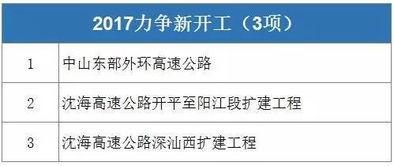 | 2017力争新开工（3项） | |
|---|---|
| 1 | 中山东部外环高速公路 |
| 2 | 沈海高速公路开平至阳江段扩建工程 |
| 3 | 沈海高速公路深汕西扩建工程 |